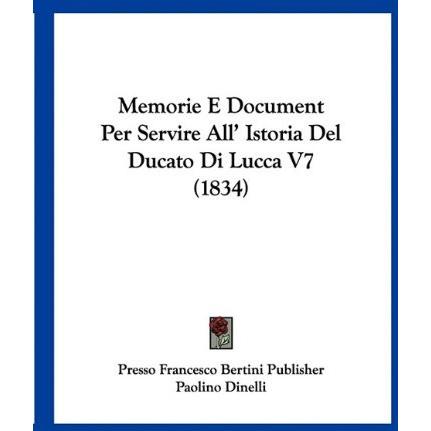 Memorie E Document Per Servire All' Istoria Del Ducato Di Lucca V7 (1834)

Presso Francesco Bertini Publisher
Paolino Dinelli